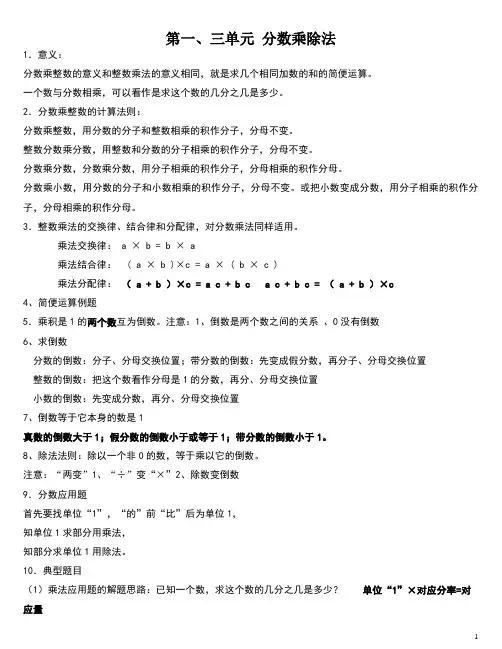 第一、三单元 分数乘除法

1．意义：

分数乘整数的意义和整数乘法的意义相同，就是求几个相同加数的和的简便运算。

一个数与分数相乘，可以看作是求这个数的几分之几是多少。

2．分数乘整数的计算法则：

分数乘整数，用分数的分子和整数相乘的积作分子，分母不变。

整数分数乘分数，用整数和分数的分子相乘的积作分子，分母不变。

分数乘分数，分数乘分数，用分子相乘的积作分子，分母相乘的积作分母。

分数乘小数，用分数的分子和小数相乘的积作分子，分母不变。或把小数变成分数，用分子相乘的积作分子，分母相乘的积作分母。

3．整数乘法的交换律、结合律和分配律，对分数乘法同样适用。

乘法交换律： a × b = b × a

乘法结合律： （ a × b ）×c = a × （ b × c ）

乘法分配律： （ a + b ）×c = a c + b c　a c + b c = （ a + b ）×c

4、简便运算例题

5．乘积是 1 的两个数互为倒数。注意：1、倒数是两个数之间的关系 、0 没有倒数

6、求倒数

分数的倒数：分子、分母交换位置；带分数的倒数：先变成假分数，再分子、分母交换位置

整数的倒数：把这个数看作分母是 1 的分数，再分、分母交换位置

小数的倒数：先变成分数，再分、分母交换位置

7、倒数等于它本身的数是 1

真数的倒数大于 1；假分数的倒数小于或等于 1；带分数的倒数小于 1。

8、除法法则：除以一个非 0 的数，等于乘以它的倒数。

注意：“两变”1、“÷”变“×”2、除数变倒数

9．分数应用题

首先要找单位“1”，“的”前“比”后为单位 1，

知单位 1 求部分用乘法，

知部分求单位 1 用除法。

10．典型题目

（1）乘法应用题的解题思路：已知一个数，求这个数的几分之几是多少？　单位“1”×对应分率=对应量

1